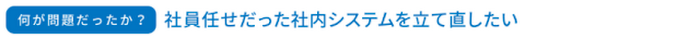 何が問題だったか？ 社員任せだった社内システムを立て直したい